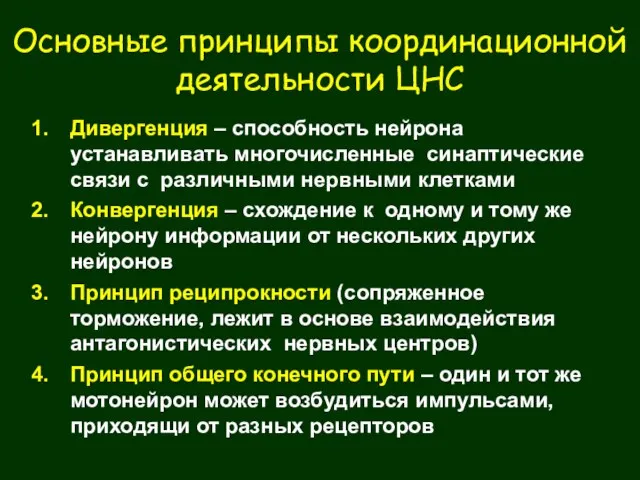 Основные принципы координационной деятельности ЦНС

1. Дивергенция – способность нейрона устанавливать многочисленные синаптические связи с различными нервными клетками
2. Конвергенция – схождение к одному и тому же нейрону информации от нескольких других нейронов
3. Принцип реципрокности (сопряженное торможение, лежит в основе взаимодействия антагонистических нервных центров)
4. Принцип общего конечного пути – один и тот же мотонейрон может возбудиться импульсами, приходящи от разных рецепторов